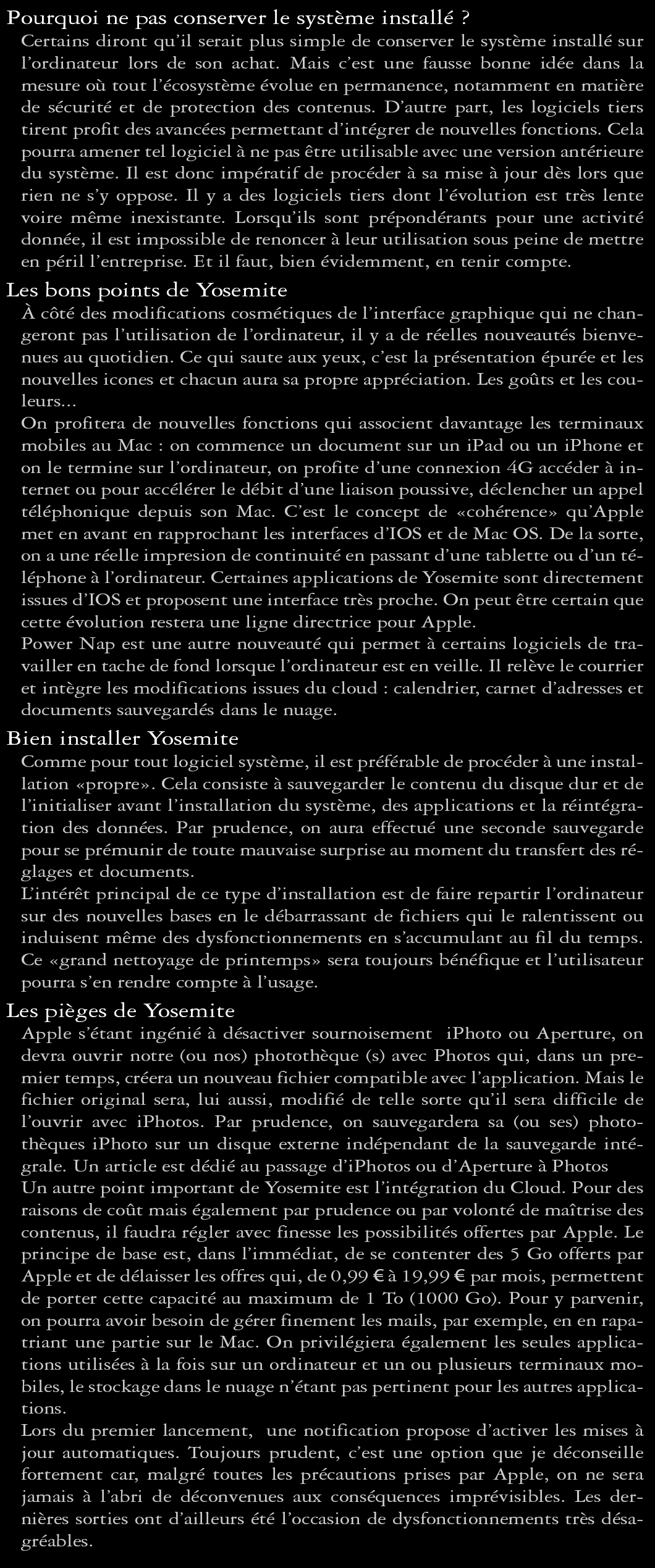 Pourquoi ne pas conserver le système installé ?

Certains diront qu'il serait plus simple de conserver le système installé sur l'ordinateur lors de son achat. Mais c'est une fausse bonne idée dans la mesure où tout l'écosystème évolue en permanence, notamment en matière de sécurité et de protection des contenus. D'autre part, les logiciels tiers tirent profit des avancées permettant d'intégrer de nouvelles fonctions. Cela pourra amener tel logiciel à ne pas être utilisable avec une version antérieure du système. Il est donc impératif de procéder à sa mise à jour dès lors que rien ne s'y oppose. Il y a des logiciels tiers dont l'évolution est très lente voire même inexistante. Lorsqu'ils sont prépondérants pour une activité donnée, il est impossible de renoncer à leur utilisation sous peine de mettre en péril l'entreprise. Et il faut, bien évidemment, en tenir compte.

Les bons points de Yosemite

À côté des modifications cosmétiques de l'interface graphique qui ne changeront pas l'utilisation de l'ordinateur, il y a de réelles nouveautés bienvenues au quotidien. Ce qui saute aux yeux, c'est la présentation épurée et les nouvelles icones et chacun aura sa propre appréciation. Les goûts et les couleurs...

On profitera de nouvelles fonctions qui associent davantage les terminaux mobiles au Mac : on commence un document sur un iPad ou un iPhone et on le termine sur l'ordinateur, on profite d'une connexion 4G accéder à internet ou pour accélérer le débit d'une liaison poussive, déclencher un appel téléphonique depuis son Mac. C'est le concept de «cohérence» qu'Apple met en avant en rapprochant les interfaces d'IOS et de Mac OS. De la sorte, on a une réelle impresion de continuité en passant d'une tablette ou d'un téléphone à l'ordinateur. Certaines applications de Yosemite sont directement issues d'IOS et proposent une interface très proche. On peut être certain que cette évolution restera une ligne directrice pour Apple.

Power Nap est une autre nouveauté qui permet à certains logiciels de travailler en tache de fond lorsque l'ordinateur est en veille. Il relève le courrier et intègre les modifications issues du cloud : calendrier, carnet d'adresses et documents sauvegardés dans le nuage.

Bien installer Yosemite

Comme pour tout logiciel système, il est préférable de procéder à une installation «propre». Cela consiste à sauvegarder le contenu du disque dur et de l'initialiser avant l'installation du système, des applications et la réintégration des données. Par prudence, on aura effectué une seconde sauvegarde pour se prémunir de toute mauvaise surprise au moment du transfert des réglages et documents.

L'intérêt principal de ce type d'installation est de faire repartir l'ordinateur sur des nouvelles bases en le débarrassant de fichiers qui le ralentissent ou induisent même des dysfonctionnements en s'accumulant au fil du temps. Ce «grand nettoyage de printemps» sera toujours bénéfique et l'utilisateur pourra s'en rendre compte à l'usage.

Les pièges de Yosemite

Apple s'étant ingénié à désactiver sournoisement iPhoto ou Aperture, on devra ouvrir notre (ou nos) photothèque (s) avec Photos qui, dans un premier temps, créera un nouveau fichier compatible avec l'application. Mais le fichier original sera, lui aussi, modifié de telle sorte qu'il sera difficile de l'ouvrir avec iPhotos. Par prudence, on sauvegardera sa (ou ses) photothèques iPhoto sur un disque externe indépendant de la sauvegarde intégrale. Un article est dédié au passage d'iPhotos ou d'Aperture à Photos

Un autre point important de Yosemite est l'intégration du Cloud. Pour des raisons de coût mais également par prudence ou par volonté de maîtrise des contenus, il faudra régler avec finesse les possibilités offertes par Apple. Le principe de base est, dans l'immédiat, de se contenter des 5 Go offerts par Apple et de délaisser les offres qui, de 0,99 € à 19,99 € par mois, permettent de porter cette capacité au maximum de 1 To (1000 Go). Pour y parvenir, on pourra avoir besoin de gérer finement les mails, par exemple, en en rapatriant une partie sur le Mac. On privilégiera également les seules applications utilisées à la fois sur un ordinateur et un ou plusieurs terminaux mobiles, le stockage dans le nuage n'étant pas pertinent pour les autres applications.

Lors du premier lancement, une notification propose d'activer les mises à jour automatiques. Toujours prudent, c'est une option que je déconseille fortement car, malgré toutes les précautions prises par Apple, on ne sera jamais à l'abri de déconvenues aux conséquences imprévisibles. Les dernières sorties ont d'ailleurs été l'occasion de dysfonctionnements très désagréables.